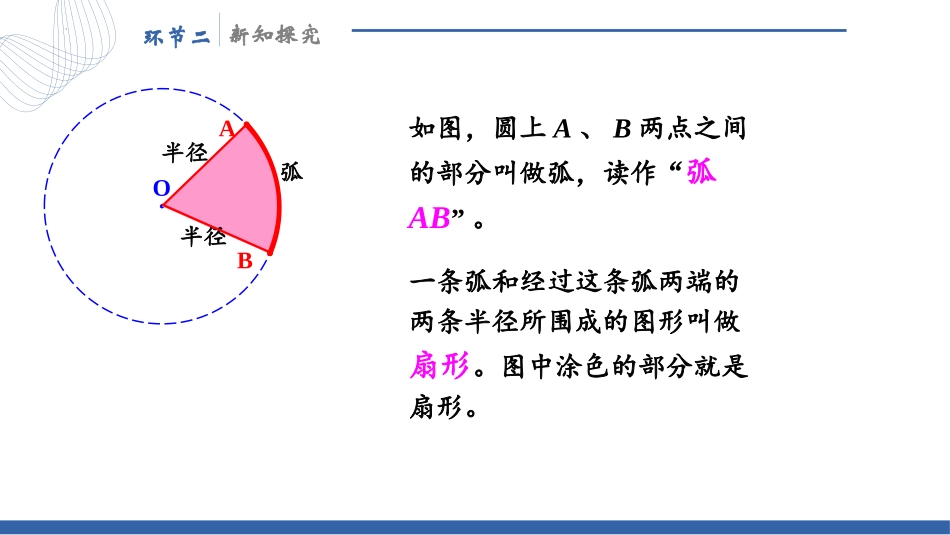 环节二 新知探究

A
半径
弧
O
半径
B

如图，圆上 $A$ 、 $B$ 两点之间的部分叫做弧，读作“弧 $AB$”。

一条弧和经过这条弧两端的两条半径所围成的图形叫做扇形。图中涂色的部分就是扇形。